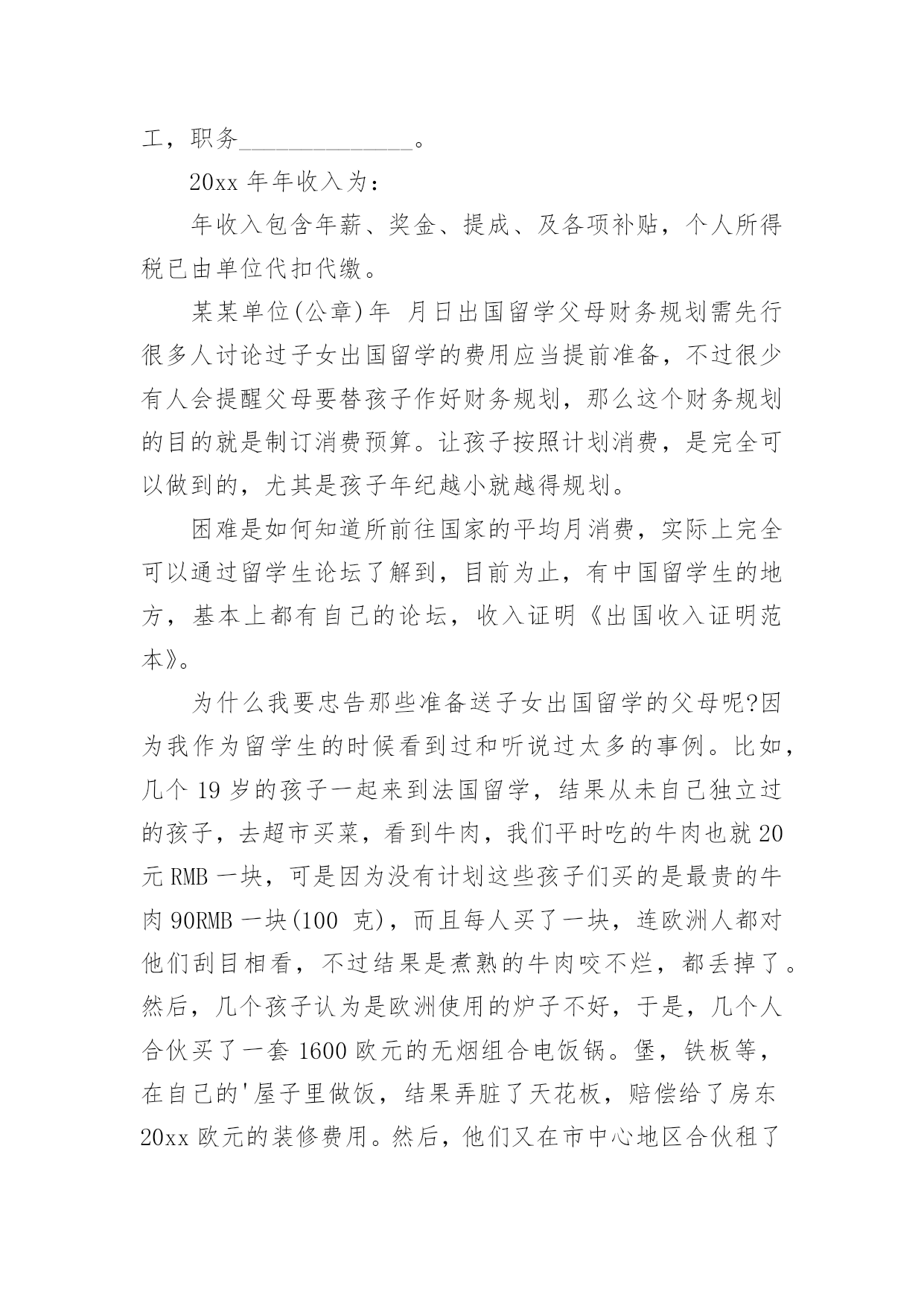 工，职务______________。

20xx 年年收入为：

年收入包含年薪、奖金、提成、及各项补贴，个人所得税已由单位代扣代缴。

某某单位(公章)年 月日出国留学父母财务规划需先行很多人讨论过子女出国留学的费用应当提前准备，不过很少有人会提醒父母要替孩子作好财务规划，那么这个财务规划的目的就是制订消费预算。让孩子按照计划消费，是完全可以做到的，尤其是孩子年纪越小就越得规划。

困难是如何知道所前往国家的平均月消费，实际上完全可以通过留学生论坛了解到，目前为止，有中国留学生的地方，基本上都有自己的论坛，收入证明《出国收入证明范本》。

为什么我要忠告那些准备送子女出国留学的父母呢?因为我作为留学生的时候看到过和听说过太多的事例。比如，几个 19 岁的孩子一起来到法国留学，结果从未自己独立过的孩子，去超市买菜，看到牛肉，我们平时吃的牛肉也就 20 元 RMB 一块，可是因为没有计划这些孩子们买的是最贵的牛肉 90RMB 一块(100 克)，而且每人买了一块，连欧洲人都对他们刮目相看，不过结果是煮熟的牛肉咬不烂，都丢掉了。然后，几个孩子认为是欧洲使用的炉子不好，于是，几个人合伙买了一套 1600 欧元的无烟组合电饭锅。堡，铁板等，在自己的'屋子里做饭，结果弄脏了天花板，赔偿给了房东 20xx 欧元的装修费用。然后，他们又在市中心地区合伙租了